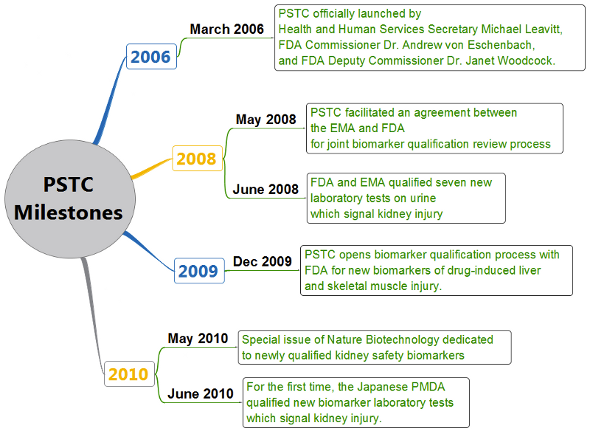 PSTC Milestones

2006

March 2006

PSTC officially launched by
Health and Human Services Secretary Michael Leavitt,
FDA Commissioner Dr. Andrew von Eschenbach,
and FDA Deputy Commissioner Dr. Janet Woodcock.

2008

May 2008

PSTC facilitated an agreement between
the EMA and FDA
for joint biomarker qualification review process

June 2008

FDA and EMA qualified seven new
laboratory tests on urine
which signal kidney injury

2009

Dec 2009

PSTC opens biomarker qualification process with
FDA for new biomarkers of drug-induced liver
and skeletal muscle injury.

2010

May 2010

Special issue of Nature Biotechnology dedicated
to newly qualified kidney safety biomarkers

June 2010

For the first time, the Japanese PMDA
qualified new biomarker laboratory tests
which signal kidney injury.